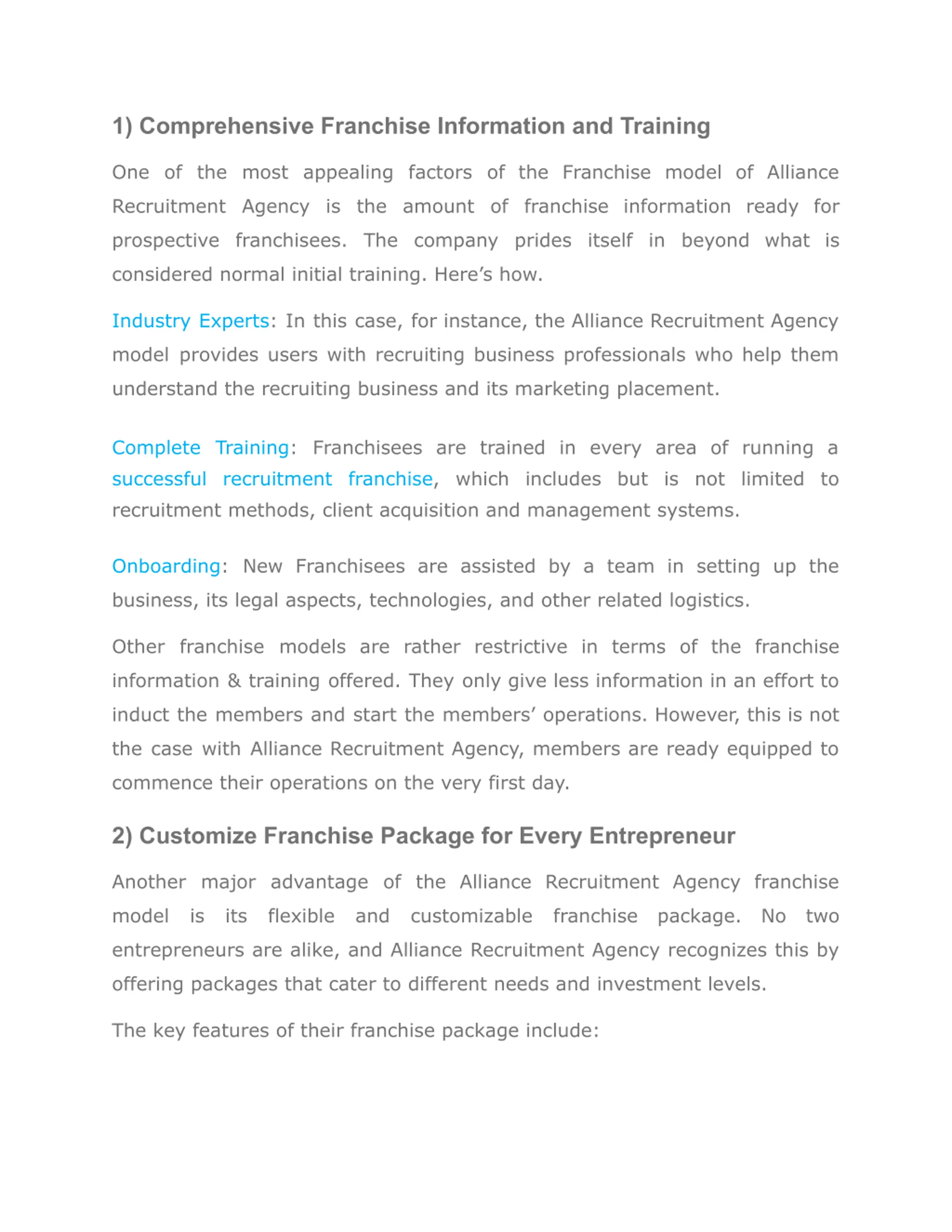 1) Comprehensive Franchise Information and Training

One of the most appealing factors of the Franchise model of Alliance Recruitment Agency is the amount of franchise information ready for prospective franchisees. The company prides itself in beyond what is considered normal initial training. Here’s how.

Industry Experts: In this case, for instance, the Alliance Recruitment Agency model provides users with recruiting business professionals who help them understand the recruiting business and its marketing placement.

Complete Training: Franchisees are trained in every area of running a successful recruitment franchise, which includes but is not limited to recruitment methods, client acquisition and management systems.

Onboarding: New Franchisees are assisted by a team in setting up the business, its legal aspects, technologies, and other related logistics.

Other franchise models are rather restrictive in terms of the franchise information & training offered. They only give less information in an effort to induct the members and start the members’ operations. However, this is not the case with Alliance Recruitment Agency, members are ready equipped to commence their operations on the very first day.

2) Customize Franchise Package for Every Entrepreneur

Another major advantage of the Alliance Recruitment Agency franchise model is its flexible and customizable franchise package. No two entrepreneurs are alike, and Alliance Recruitment Agency recognizes this by offering packages that cater to different needs and investment levels.

The key features of their franchise package include: